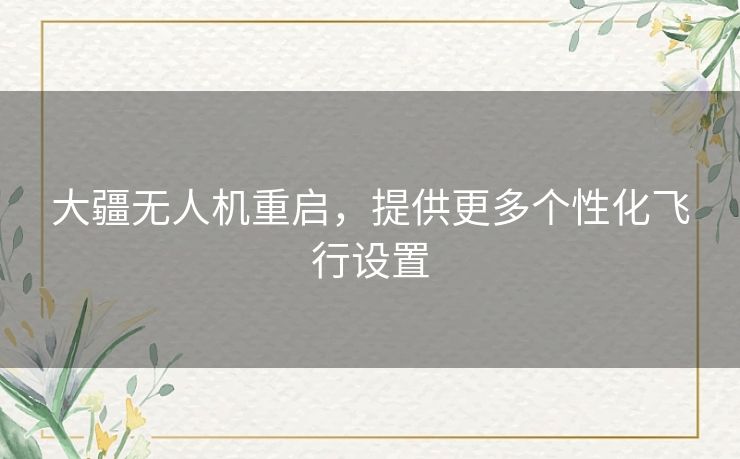 大疆无人机重启，提供更多个性化飞行设置